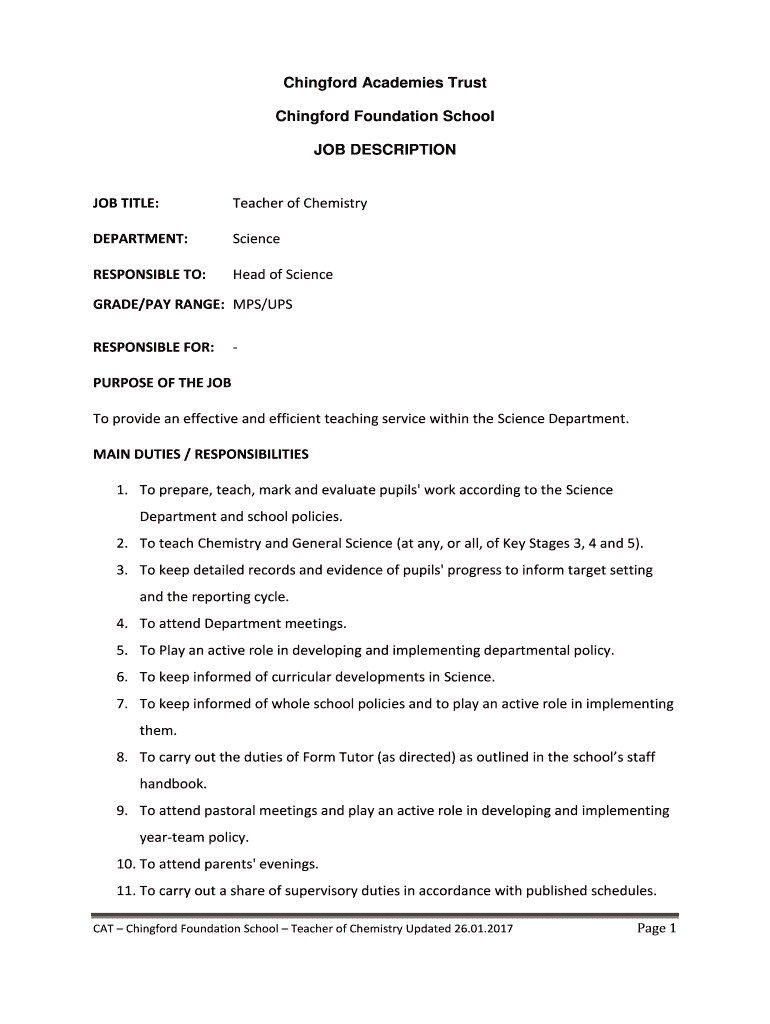 Chingford Academies Trust

Chingford Foundation School

JOB DESCRIPTION

JOB TITLE: Teacher of Chemistry

DEPARTMENT: Science

RESPONSIBLE TO: Head of Science

GRADE/PAY RANGE: MPS/UPS

RESPONSIBLE FOR: -

PURPOSE OF THE JOB

To provide an effective and efficient teaching service within the Science Department.

MAIN DUTIES / RESPONSIBILITIES

1. To prepare, teach, mark and evaluate pupils' work according to the Science Department and school policies.
2. To teach Chemistry and General Science (at any, or all, of Key Stages 3, 4 and 5).
3. To keep detailed records and evidence of pupils' progress to inform target setting and the reporting cycle.
4. To attend Department meetings.
5. To Play an active role in developing and implementing departmental policy.
6. To keep informed of curricular developments in Science.
7. To keep informed of whole school policies and to play an active role in implementing them.
8. To carry out the duties of Form Tutor (as directed) as outlined in the school's staff handbook.
9. To attend pastoral meetings and play an active role in developing and implementing year-team policy.
10. To attend parents' evenings.
11. To carry out a share of supervisory duties in accordance with published schedules.

CAT – Chingford Foundation School – Teacher of Chemistry Updated 26.01.2017 Page 1